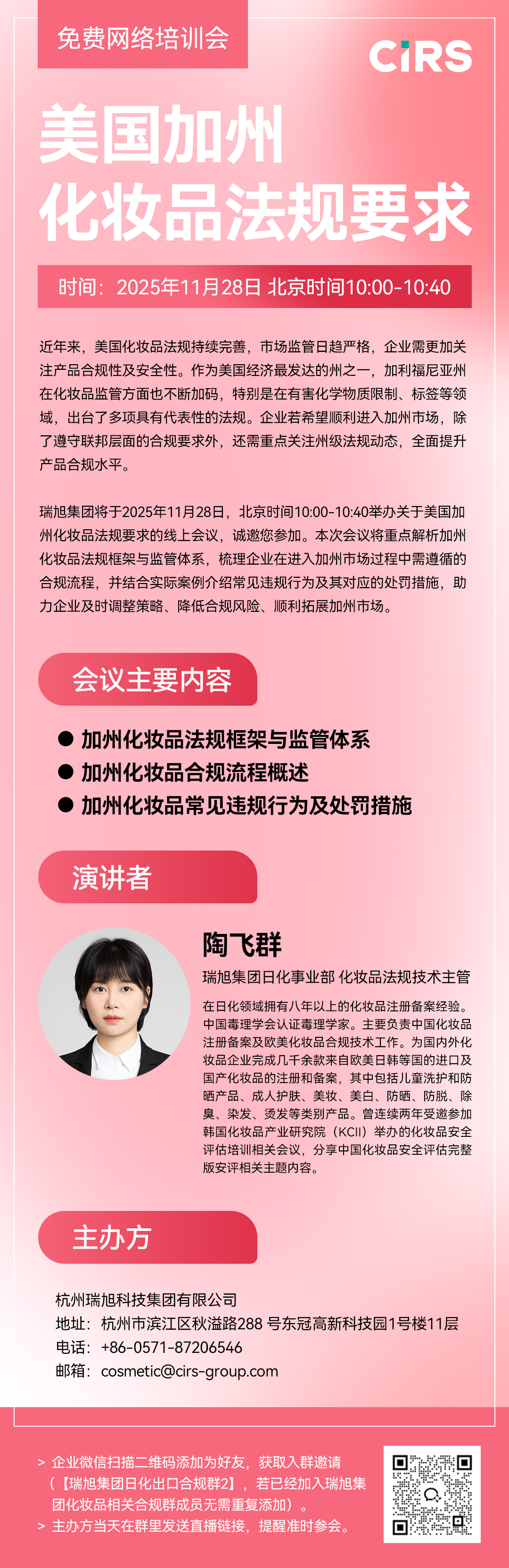 免费网络培训会

CIRS

美国加州
化妆品法规要求

时间：2025年11月28日 北京时间10:00-10:40

近年来，美国化妆品法规持续完善，市场监管日趋严格，企业需更加关注产品合规性及安全性。作为美国经济最发达的州之一，加利福尼亚州在化妆品监管方面也不断加码，特别是在有害化学物质限制、标签等领域，出台了多项具有代表性的法规。企业若希望顺利进入加州市场，除了遵守联邦层面的合规要求外，还需重点关注州级法规动态，全面提升产品合规水平。

瑞旭集团将于2025年11月28日，北京时间10:00-10:40举办关于美国加州化妆品法规要求的线上会议，诚邀您参加。本次会议将重点解析加州化妆品法规框架与监管体系，梳理企业在进入加州市场过程中需遵循的合规流程，并结合实际案例介绍常见违规行为及其对应的处罚措施，助力企业及时调整策略、降低合规风险、顺利拓展加州市场。

会议主要内容

• 加州化妆品法规框架与监管体系
• 加州化妆品合规流程概述
• 加州化妆品常见违规行为及处罚措施

演讲者

陶飞群

瑞旭集团日化事业部 化妆品法规技术主管

在日化领域拥有八年以上的化妆品注册备案经验。中国毒理学会认证毒理学家。主要负责中国化妆品注册备案及欧美化妆品合规技术工作。为国内外化妆品企业完成几千余款来自欧美日韩等国的进口及国产化妆品的注册和备案，其中包括儿童洗护和防晒产品、成人护肤、美妆、美白、防晒、防脱、除臭、染发、烫发等类别产品。曾连续两年受邀参加韩国化妆品产业研究院（KCII）举办的化妆品安全评估培训相关会议，分享中国化妆品安全评估完整版安评相关主题内容。

主办方

杭州瑞旭科技集团有限公司
地址：杭州市滨江区秋溢路288号东冠高新科技园1号楼11层
电话：+86-0571-87206546
邮箱：cosmetic@cirs-group.com

> 企业微信扫描二维码添加为好友，获取入群邀请（【瑞旭集团日化出口合规群2】，若已经加入瑞旭集团化妆品相关合规群成员无需重复添加）。
> 主办方当天在群里发送直播链接，提醒准时参会。